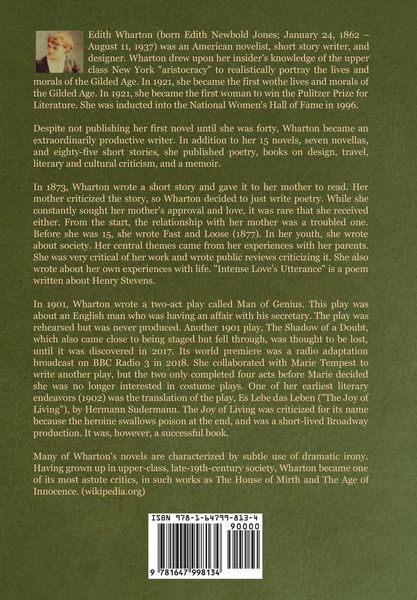 Edith Wharton (born Edith Newbold Jones; January 24, 1862 – August 11, 1937) was an American novelist, short story writer, and designer. Wharton drew upon her insider's knowledge of the upper class New York "aristocracy" to realistically portray the lives and morals of the Gilded Age. In 1921, she became the first wothe lives and morals of the Gilded Age. In 1921, she became the first woman to win the Pulitzer Prize for Literature. She was inducted into the National Women's Hall of Fame in 1996.

Despite not publishing her first novel until she was forty, Wharton became an extraordinarily productive writer. In addition to her 15 novels, seven novellas, and eighty-five short stories, she published poetry, books on design, travel, literary and cultural criticism, and a memoir.

In 1873, Wharton wrote a short story and gave it to her mother to read. Her mother criticized the story, so Wharton decided to just write poetry. While she constantly sought her mother's approval and love, it was rare that she received either. From the start, the relationship with her mother was a troubled one. Before she was 15, she wrote Fast and Loose (1877). In her youth, she wrote about society. Her central themes came from her experiences with her parents. She was very critical of her work and wrote public reviews criticizing it. She also wrote about her own experiences with life. "Intense Love's Utterance" is a poem written about Henry Stevens.

In 1901, Wharton wrote a two-act play called Man of Genius. This play was about an English man who was having an affair with his secretary. The play was rehearsed but was never produced. Another 1901 play, The Shadow of a Doubt, which also came close to being staged but fell through, was thought to be lost, until it was discovered in 2017. Its world premiere was a radio adaptation broadcast on BBC Radio 3 in 2018. She collaborated with Marie Tempest to write another play, but the two only completed four acts before Marie decided she was no longer interested in costume plays. One of her earliest literary endeavors (1902) was the translation of the play, Es Lebe das Leben ("The Joy of Living"), by Hermann Sudermann. The Joy of Living was criticized for its name because the heroine swallows poison at the end, and was a short-lived Broadway production. It was, however, a successful book.

Many of Wharton's novels are characterized by subtle use of dramatic irony. Having grown up in upper-class, late-19th-century society, Wharton became one of its most astute critics, in such works as The House of Mirth and The Age of Innocence. (wikipedia.org)

ISBN 978-1-64799-813-4
90000
9 781647 998134